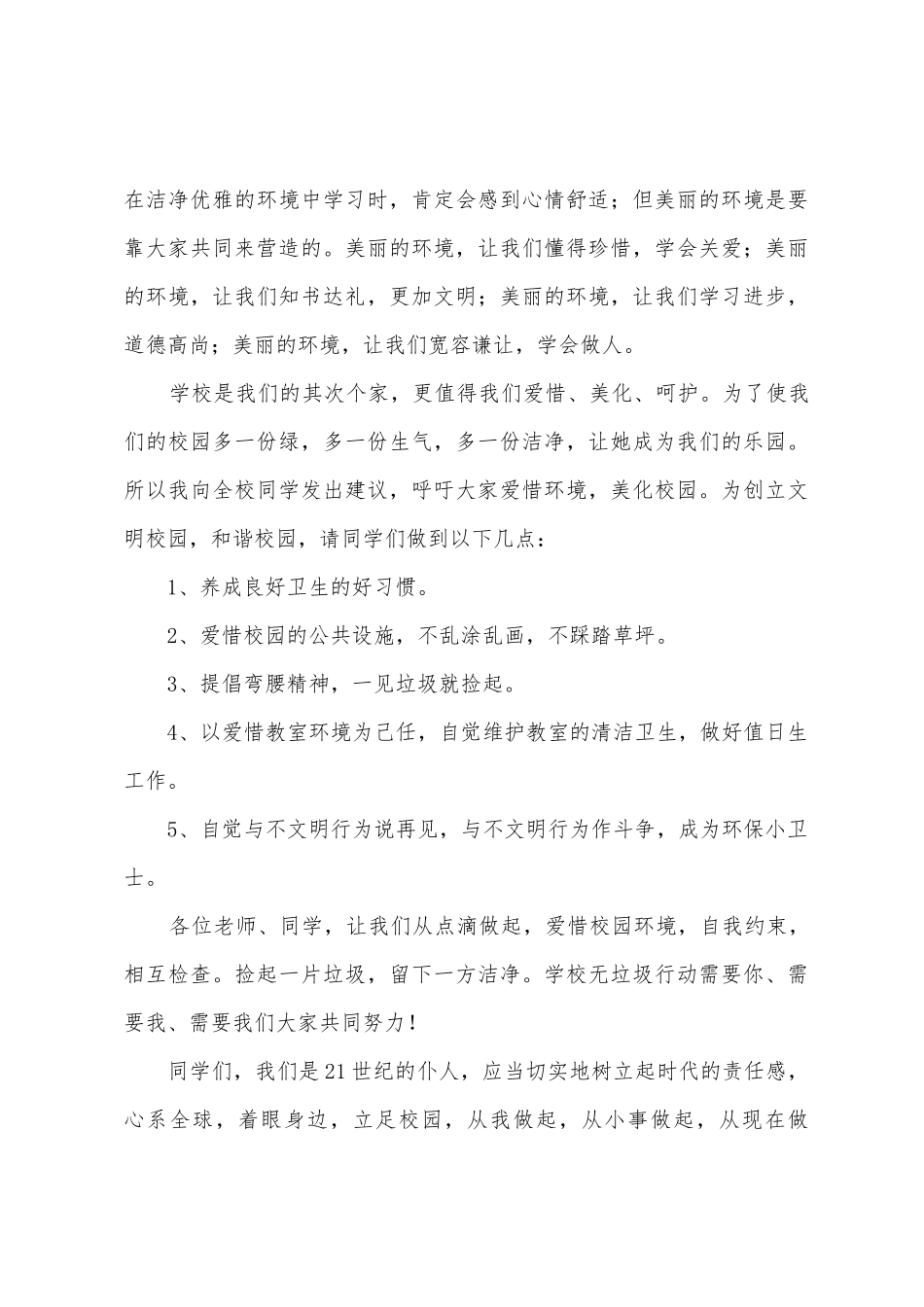 在洁净优雅的环境中学习时，肯定会感到心情舒适；但美丽的环境是要靠大家共同来营造的。美丽的环境，让我们懂得珍惜，学会关爱；美丽的环境，让我们知书达礼，更加文明；美丽的环境，让我们学习进步，道德高尚；美丽的环境，让我们宽容谦让，学会做人。

学校是我们的其次个家，更值得我们爱惜、美化、呵护。为了使我们的校园多一份绿，多一份生气，多一份洁净，让她成为我们的乐园。所以我向全校同学发出建议，呼吁大家爱惜环境，美化校园。为创立文明校园，和谐校园，请同学们做到以下几点：

1、养成良好卫生的好习惯。

2、爱惜校园的公共设施，不乱涂乱画，不踩踏草坪。

3、提倡弯腰精神，一见垃圾就捡起。

4、以爱惜教室环境为己任，自觉维护教室的清洁卫生，做好值日生工作。

5、自觉与不文明行为说再见，与不文明行为作斗争，成为环保小卫士。

各位老师、同学，让我们从点滴做起，爱惜校园环境，自我约束，相互检查。捡起一片垃圾，留下一方洁净。学校无垃圾行动需要你、需要我、需要我们大家共同努力！

同学们，我们是21世纪的仆人，应当切实地树立起时代的责任感，心系全球，着眼身边，立足校园，从我做起，从小事做起，从现在做